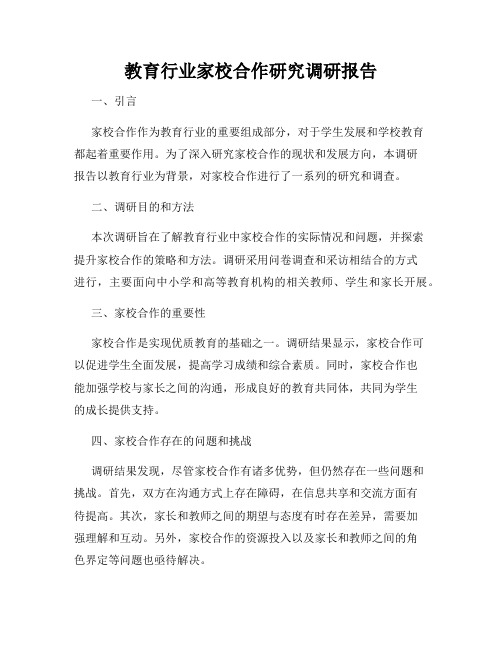 教育行业家校合作研究调研报告

一、引言

家校合作作为教育行业的重要组成部分，对于学生发展和学校教育都起着重要作用。为了深入研究家校合作的现状和发展方向，本调研报告以教育行业为背景，对家校合作进行了一系列的研究和调查。

二、调研目的和方法

本次调研旨在了解教育行业中家校合作的实际情况和问题，并探索提升家校合作的策略和方法。调研采用问卷调查和采访相结合的方式进行，主要面向中小学和高等教育机构的相关教师、学生和家长开展。

三、家校合作的重要性

家校合作是实现优质教育的基础之一。调研结果显示，家校合作可以促进学生全面发展，提高学习成绩和综合素质。同时，家校合作也能加强学校与家长之间的沟通，形成良好的教育共同体，共同为学生的成长提供支持。

四、家校合作存在的问题和挑战

调研结果发现，尽管家校合作有诸多优势，但仍然存在一些问题和挑战。首先，双方在沟通方式上存在障碍，在信息共享和交流方面有待提高。其次，家长和教师之间的期望与态度有时存在差异，需要加强理解和互动。另外，家校合作的资源投入以及家长和教师之间的角色界定等问题也亟待解决。